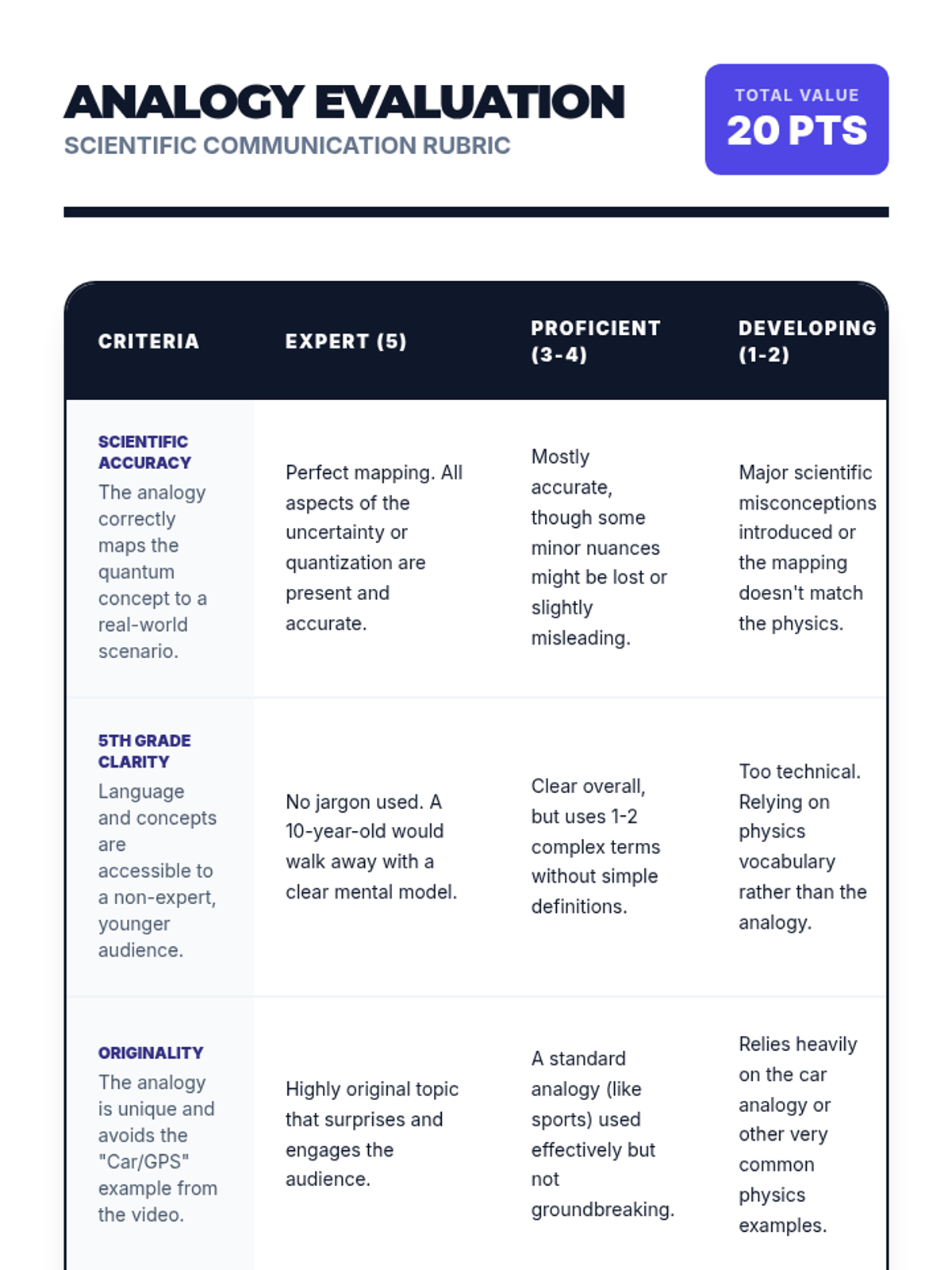 ANALOGY EVALUATION
SCIENTIFIC COMMUNICATION RUBRIC

TOTAL VALUE
20 PTS

| CRITERIA | EXPERT (5) | PROFICIENT (3-4) | DEVELOPING (1-2) |
|---|---|---|---|
| SCIENTIFIC ACCURACY The analogy correctly maps the quantum concept to a real-world scenario. | Perfect mapping. All aspects of the uncertainty or quantization are present and accurate. | Mostly accurate, though some minor nuances might be lost or slightly misleading. | Major scientific misconceptions introduced or the mapping doesn't match the physics. |
| 5TH GRADE CLARITY Language and concepts are accessible to a non-expert, younger audience. | No jargon used. A 10-year-old would walk away with a clear mental model. | Clear overall, but uses 1-2 complex terms without simple definitions. | Too technical. Relying on physics vocabulary rather than the analogy. |
| ORIGINALITY The analogy is unique and avoids the "Car/GPS" example from the video. | Highly original topic that surprises and engages the audience. | A standard analogy (like sports) used effectively but not groundbreaking. | Relies heavily on the car analogy or other very common physics examples. |